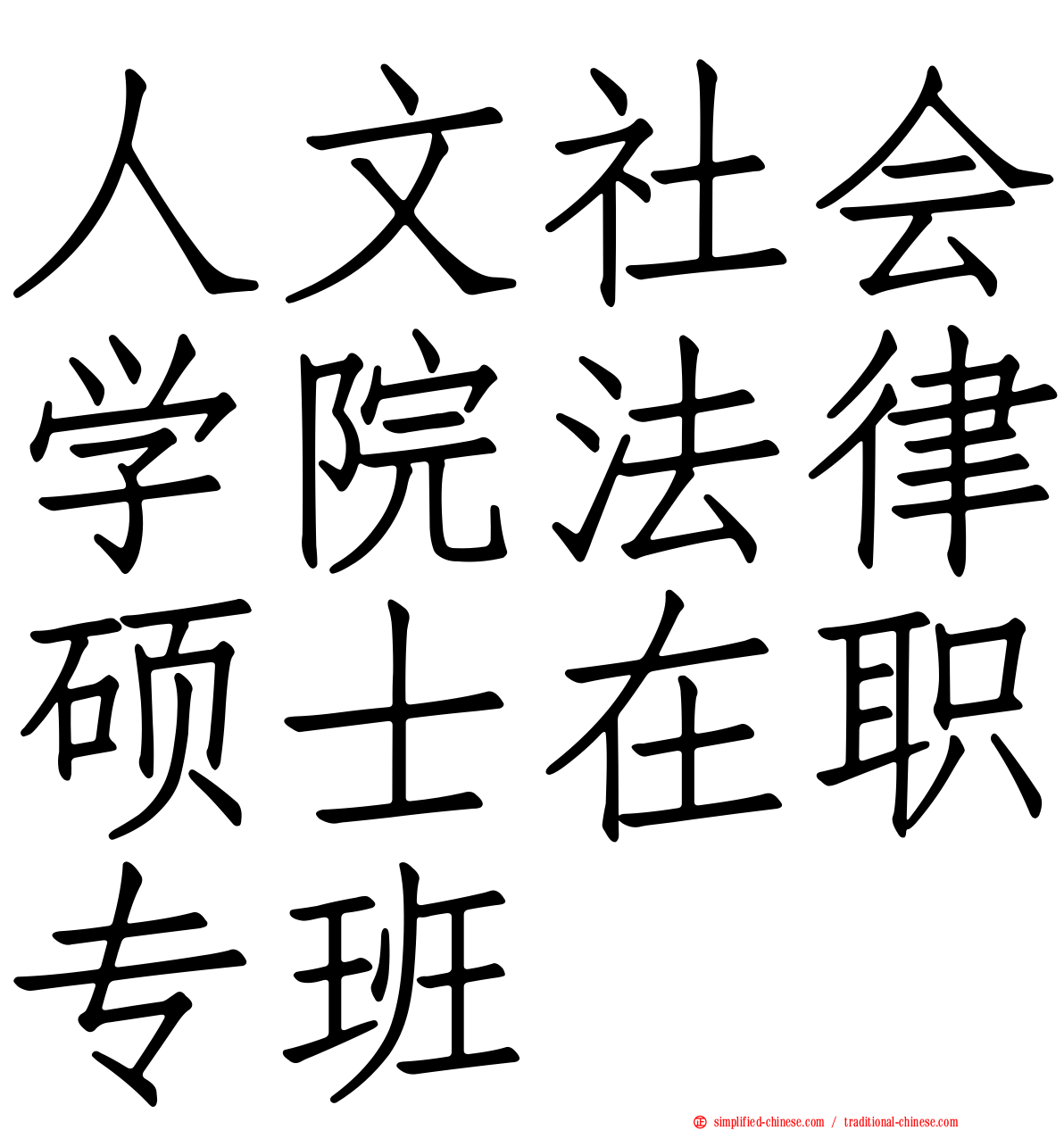 人文社会学院法律硕士在职专班

simplified-chinese.com / traditional-chinese.com